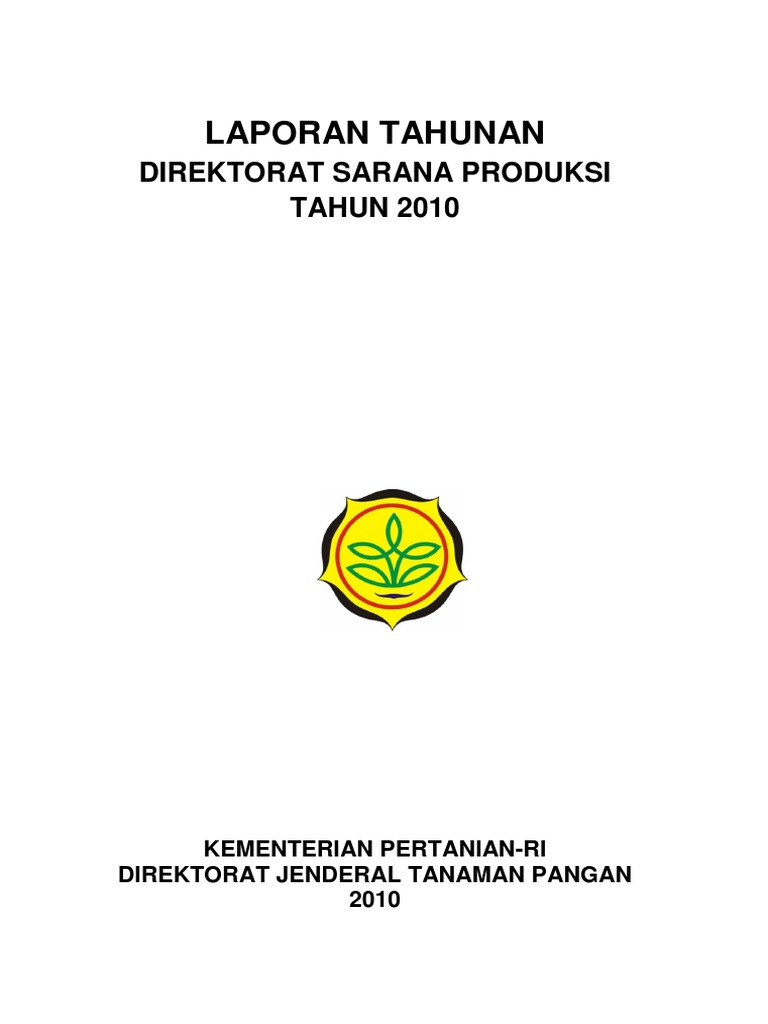 LAPORAN TAHUNAN
DIREKTORAT SARANA PRODUKSI
TAHUN 2010

KEMENTERIAN PERTANIAN-RI
DIREKTORAT JENDERAL TANAMAN PANGAN
2010